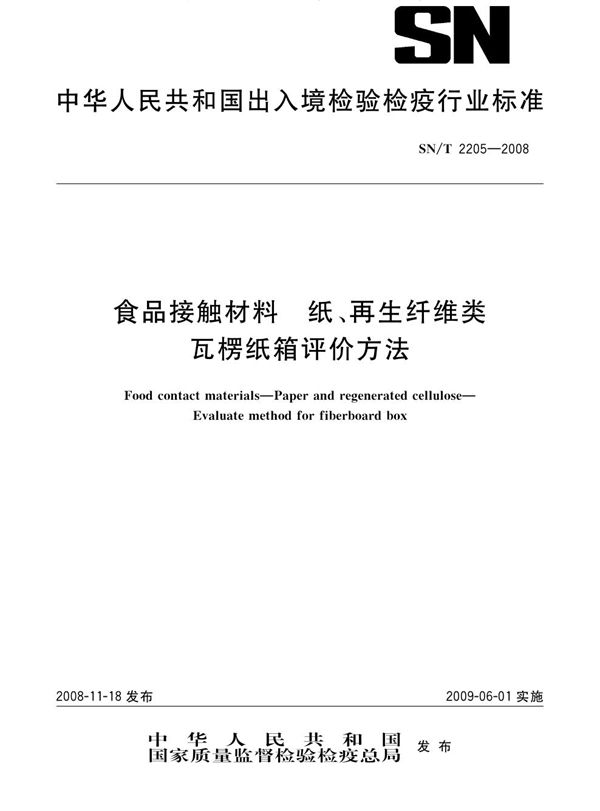 SN

中华人民共和国出入境检验检疫行业标准

SN/T 2205—2008

食品接触材料　纸、再生纤维类
瓦楞纸箱评价方法

Food contact materials—Paper and regenerated cellulose—
Evaluate method for fiberboard box

2008-11-18 发布

2009-06-01 实施

中华人民共和国
国家质量监督检验检疫总局
发布